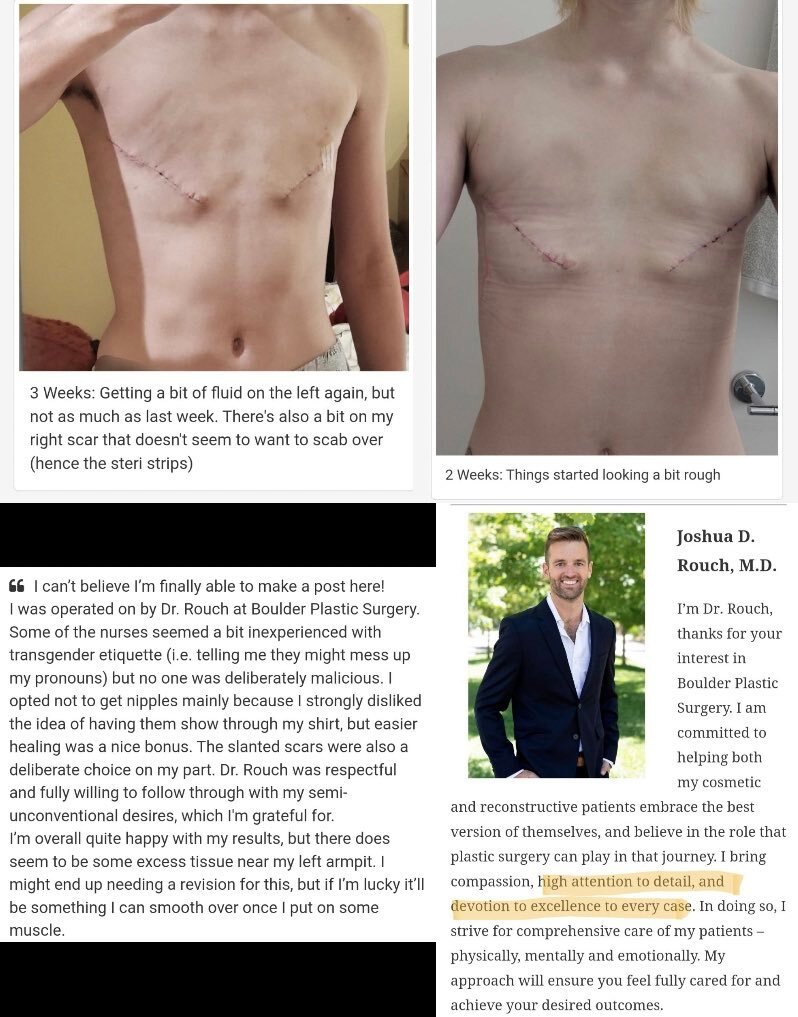 3 Weeks: Getting a bit of fluid on the left again, but not as much as last week. There's also a bit on my right scar that doesn't seem to want to scab over (hence the steri strips)

2 Weeks: Things started looking a bit rough

I can't believe I'm finally able to make a post here!
I was operated on by Dr. Rouch at Boulder Plastic Surgery. Some of the nurses seemed a bit inexperienced with transgender etiquette (i.e. telling me they might mess up my pronouns) but no one was deliberately malicious. I opted not to get nipples mainly because I strongly disliked the idea of having them show through my shirt, but easier healing was a nice bonus. The slanted scars were also a deliberate choice on my part. Dr. Rouch was respectful and fully willing to follow through with my semi-unconventional desires, which I'm grateful for.
I'm overall quite happy with my results, but there does seem to be some excess tissue near my left armpit. I might end up needing a revision for this, but if I'm lucky it'll be something I can smooth over once I put on some muscle.

Joshua D. Rouch, M.D.

I'm Dr. Rouch, thanks for your interest in Boulder Plastic Surgery. I am committed to helping both my cosmetic and reconstructive patients embrace the best version of themselves, and believe in the role that plastic surgery can play in that journey. I bring compassion, high attention to detail, and devotion to excellence to every case. In doing so, I strive for comprehensive care of my patients – physically, mentally and emotionally. My approach will ensure you feel fully cared for and achieve your desired outcomes.